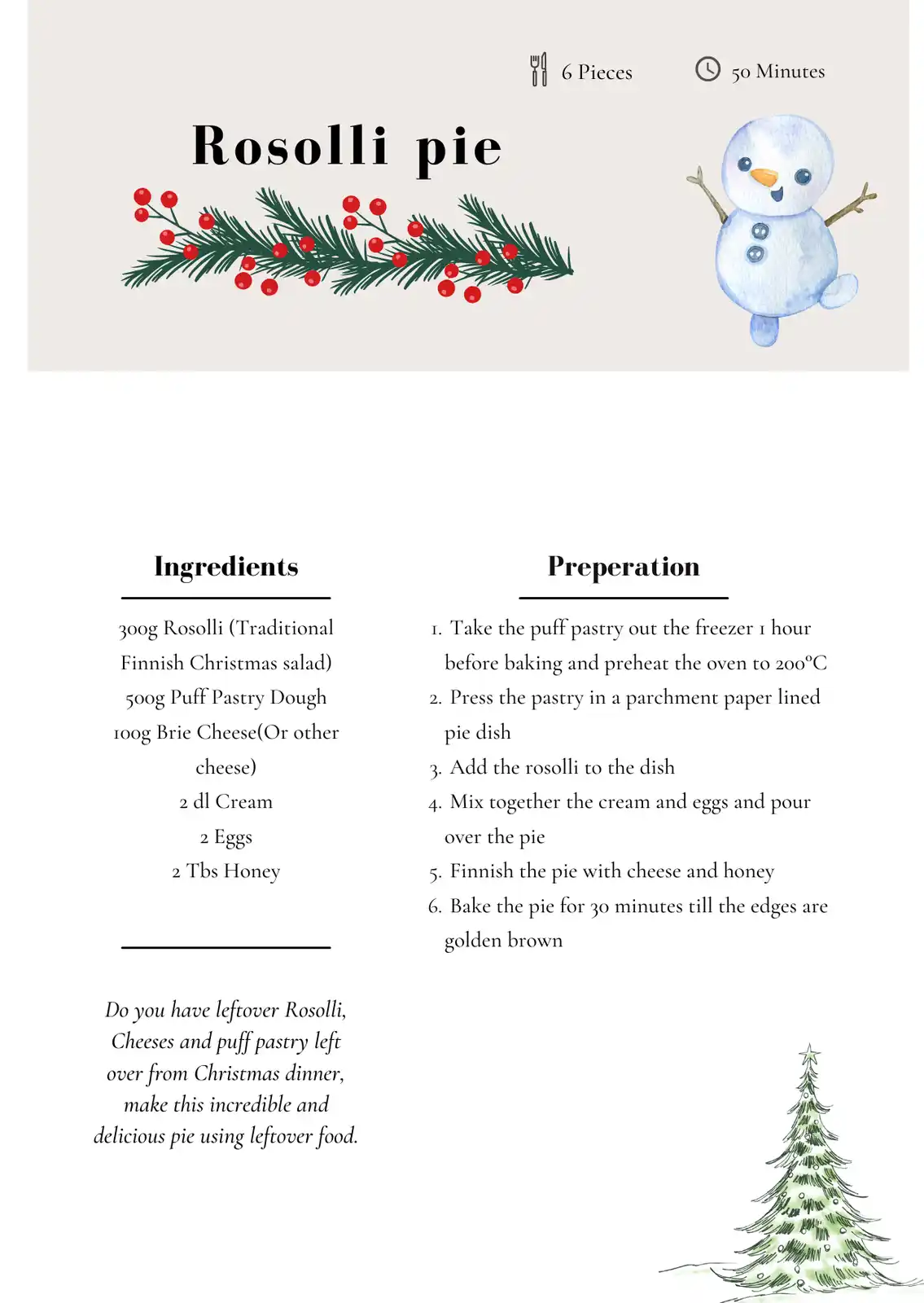 6 Pieces

50 Minutes

Rosolli pie

Ingredients

300g Rosolli (Traditional Finnish Christmas salad)
500g Puff Pastry Dough
100g Brie Cheese(Or other cheese)
2 dl Cream
2 Eggs
2 Tbs Honey

Do you have leftover Rosolli, Cheeses and puff pastry left over from Christmas dinner, make this incredible and delicious pie using leftover food.

Preperation

1. Take the puff pastry out the freezer 1 hour before baking and preheat the oven to 200°C
2. Press the pastry in a parchment paper lined pie dish
3. Add the rosolli to the dish
4. Mix together the cream and eggs and pour over the pie
5. Finnish the pie with cheese and honey
6. Bake the pie for 30 minutes till the edges are golden brown